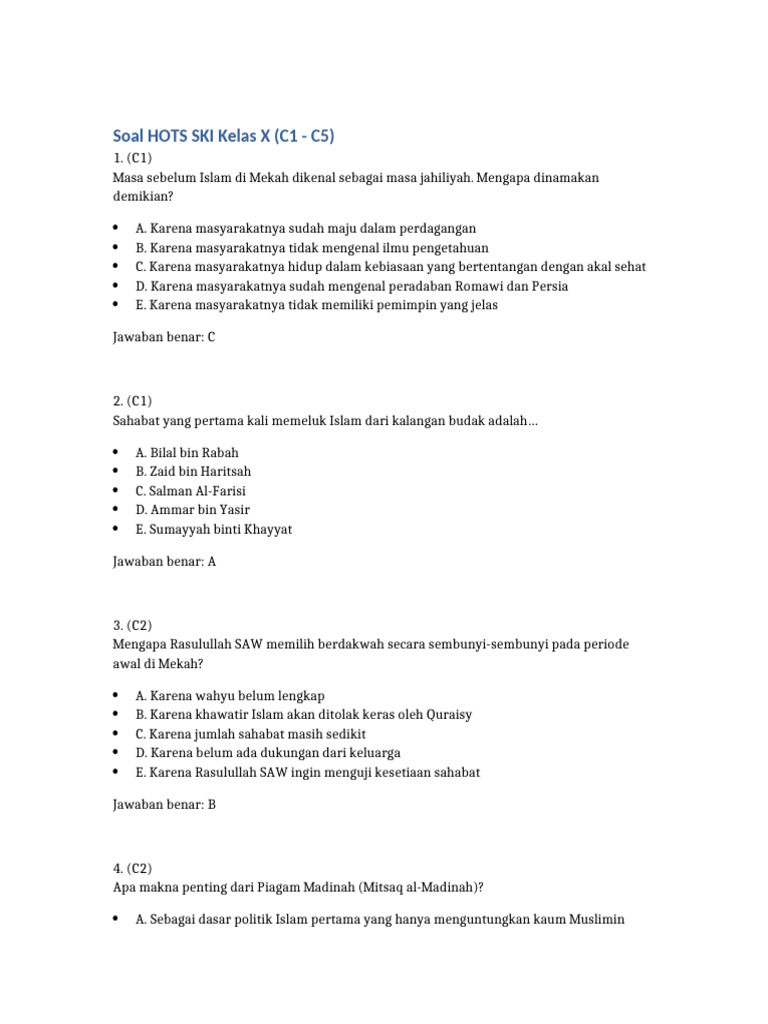 Soal HOTS SKI Kelas X (C1 - C5)

1. (C1)
Masa sebelum Islam di Mekah dikenal sebagai masa jahiliyah. Mengapa dinamakan demikian?

• A. Karena masyarakatnya sudah maju dalam perdagangan
• B. Karena masyarakatnya tidak mengenal ilmu pengetahuan
• C. Karena masyarakatnya hidup dalam kebiasaan yang bertentangan dengan akal sehat
• D. Karena masyarakatnya sudah mengenal peradaban Romawi dan Persia
• E. Karena masyarakatnya tidak memiliki pemimpin yang jelas

Jawaban benar: C

2. (C1)
Sahabat yang pertama kali memeluk Islam dari kalangan budak adalah...

• A. Bilal bin Rabah
• B. Zaid bin Haritsah
• C. Salman Al-Farisi
• D. Ammar bin Yasir
• E. Sumayyah binti Khayyat

Jawaban benar: A

3. (C2)
Mengapa Rasulullah SAW memilih berdakwah secara sembunyi-sembunyi pada periode awal di Mekah?

• A. Karena wahyu belum lengkap
• B. Karena khawatir Islam akan ditolak keras oleh Quraisy
• C. Karena jumlah sahabat masih sedikit
• D. Karena belum ada dukungan dari keluarga
• E. Karena Rasulullah SAW ingin menguji kesetiaan sahabat

Jawaban benar: B

4. (C2)
Apa makna penting dari Piagam Madinah (Mitsaq al-Madinah)?

• A. Sebagai dasar politik Islam pertama yang hanya menguntungkan kaum Muslimin